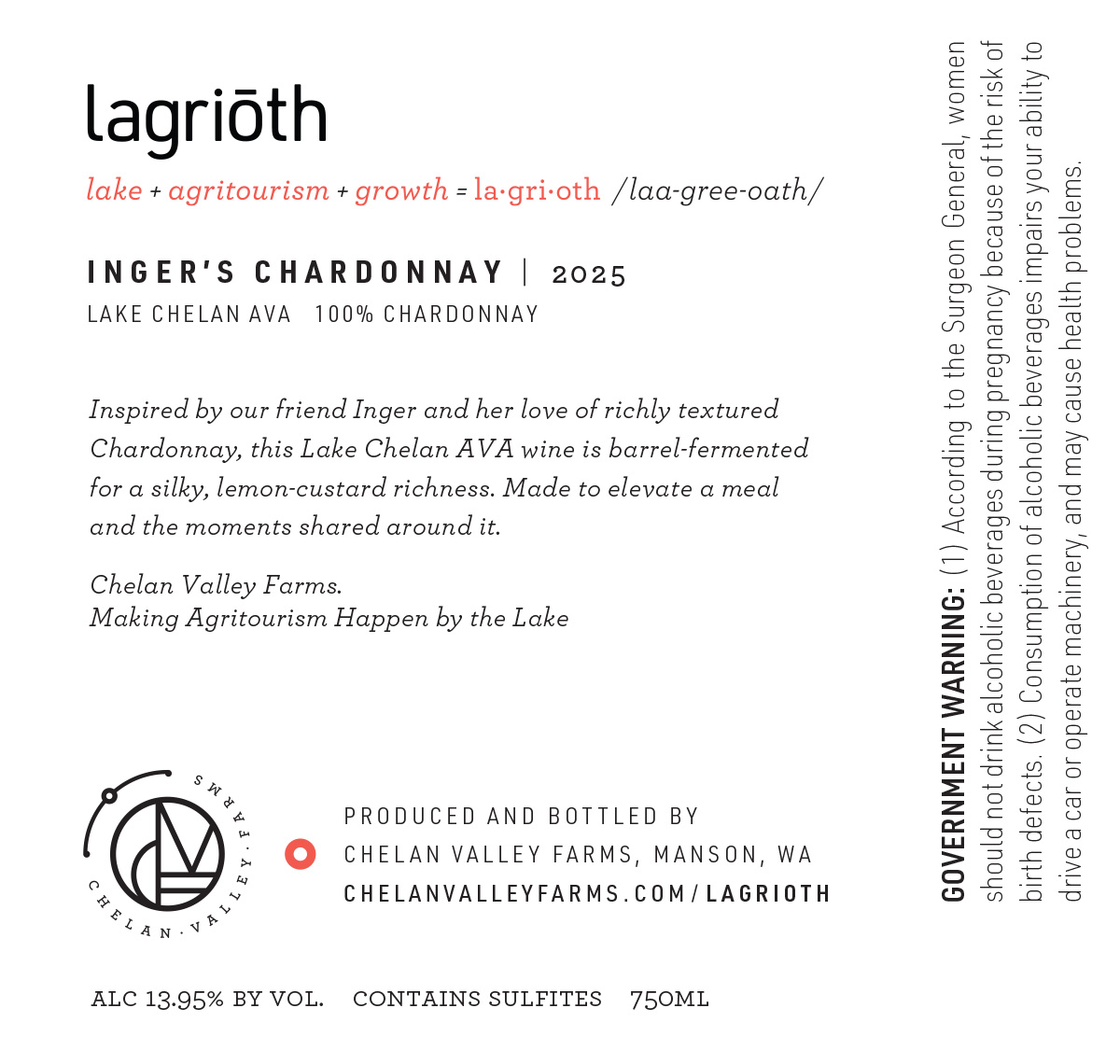 lagriōth

lake + agritourism + growth = la·gri·oth /laa-gree-oath/

INGER'S CHARDONNAY | 2025

LAKE CHELAN AVA 100% CHARDONNAY

Inspired by our friend Inger and her love of richly textured Chardonnay, this Lake Chelan AVA wine is barrel-fermented for a silky, lemon-custard richness. Made to elevate a meal and the moments shared around it.

Chelan Valley Farms.
Making Agritourism Happen by the Lake

CHELAN · VALLEY · FARMS

PRODUCED AND BOTTLED BY
CHELAN VALLEY FARMS, MANSON, WA
CHELANVALLEYFARMS.COM/LAGRIOTH

ALC 13.95% BY VOL. CONTAINS SULFITES 750ML

GOVERNMENT WARNING: (1) According to the Surgeon General, women should not drink alcoholic beverages during pregnancy because of the risk of birth defects. (2) Consumption of alcoholic beverages impairs your ability to drive a car or operate machinery, and may cause health problems.